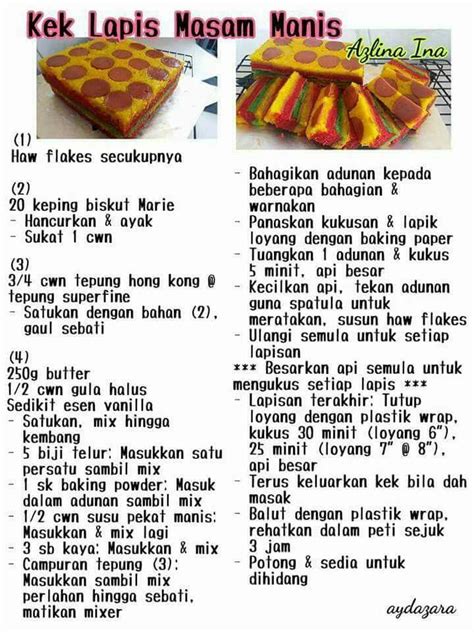 Kek Lapis Masam Manis

Azlina Ina

(1)
Haw flakes secukupnya

(2)
20 keping biskut Marie
- Hancurkan & ayak
- Sukat 1 cwn

(3)
3/4 cwn tepung hong kong @ tepung superfine
- Satukan dengan bahan (2), gaul sebati

(4)
250g butter
1/2 cwn gula halus
Sedikit esen vanilla
- Satukan, mix hingga kembang
- 5 biji telur: Masukkan satu persatu sambil mix
- 1 sk baking powder: Masuk dalam adunan sambil mix
- 1/2 cwn susu pekat manis: Masukkan & mix lagi
- 3 sb kaya: Masukkan & mix
- Campuran tepung (3): Masukkan sambil mix perlahan hingga sebati, matikan mixer

- Bahagikan adunan kepada beberapa bahagian & warnakan
- Panaskan kukusan & lapik loyang dengan baking paper
- Tuangkan 1 adunan & kukus 5 minit, api besar
- Kecilkan api, tekan adunan guna spatula untuk meratakan, susun haw flakes
- Ulangi semula untuk setiap lapisan
*** Besarkan api semula untuk mengukus setiap lapis ***
- Lapisan terakhir: Tutup loyang dengan plastik wrap, kukus 30 minit (loyang 6"), 25 minit (loyang 7" @ 8"), api besar
- Terus keluarkan kek bila dah masak
- Balut dengan plastik wrap, rehatkan dalam peti sejuk 3 jam
- Potong & sedia untuk dihidang

aydazara